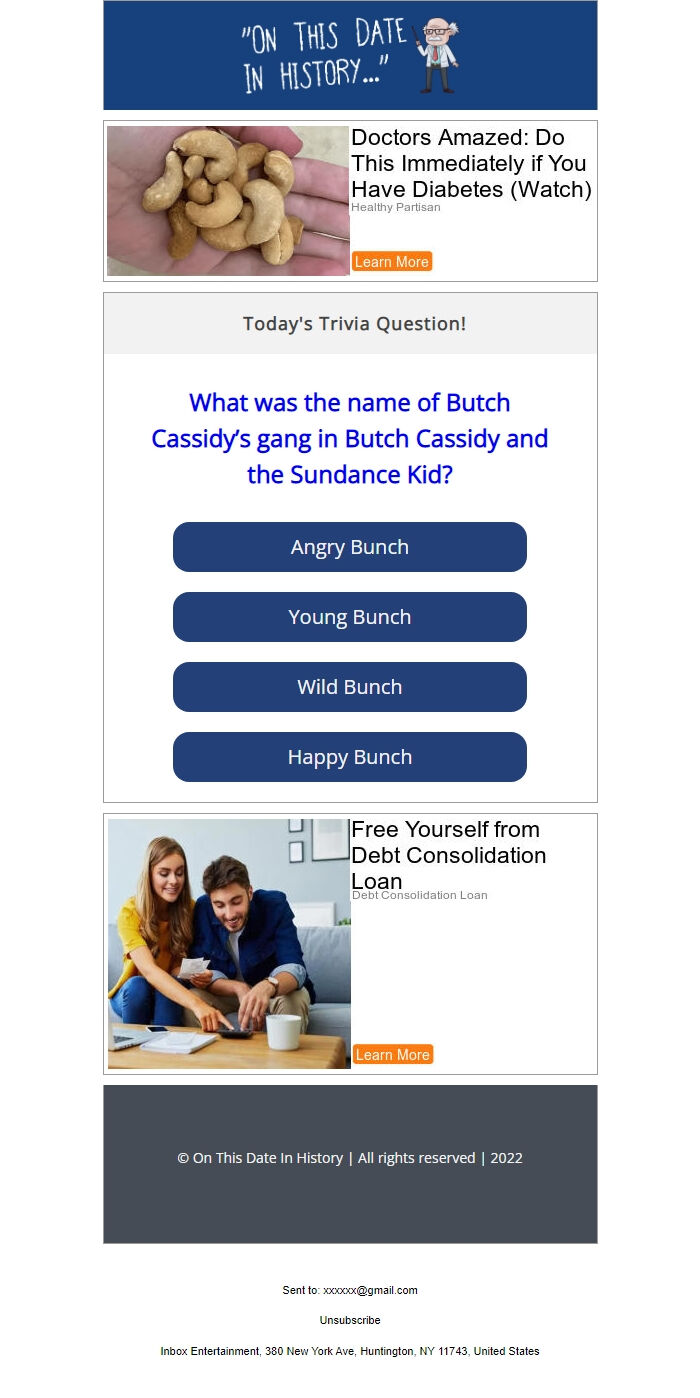 "ON THIS DATE IN HISTORY..."

Doctors Amazed: Do This Immediately if You Have Diabetes (Watch)
Healthy Partisan
Learn More

Today's Trivia Question!

What was the name of Butch Cassidy's gang in Butch Cassidy and the Sundance Kid?

Angry Bunch

Young Bunch

Wild Bunch

Happy Bunch

Free Yourself from Debt Consolidation Loan
Debt Consolidation Loan
Learn More

© On This Date In History | All rights reserved | 2022

Sent to: xxxxxx@gmail.com

Unsubscribe

Inbox Entertainment, 380 New York Ave, Huntington, NY 11743, United States